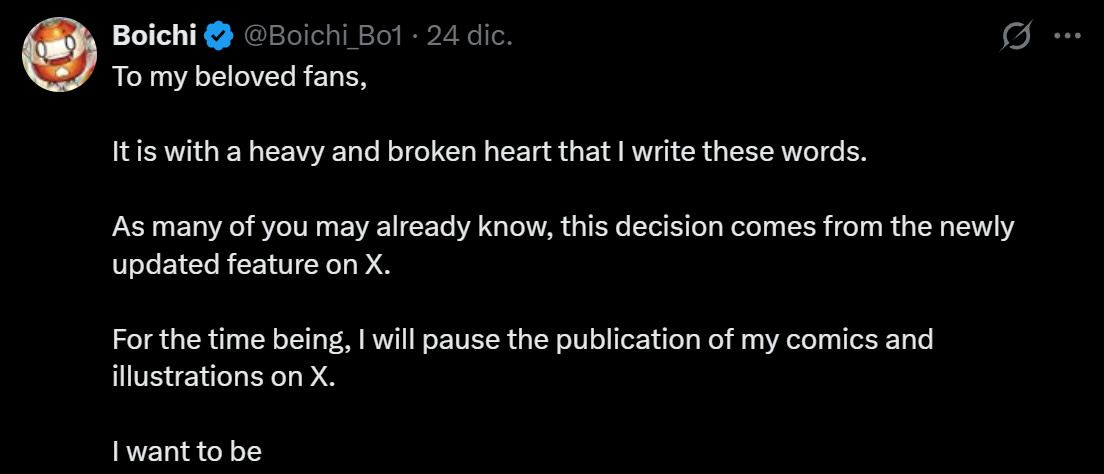 Boichi @Boichi_Bo1 · 24 dic.

To my beloved fans,

It is with a heavy and broken heart that I write these words.

As many of you may already know, this decision comes from the newly updated feature on X.

For the time being, I will pause the publication of my comics and illustrations on X.

I want to be